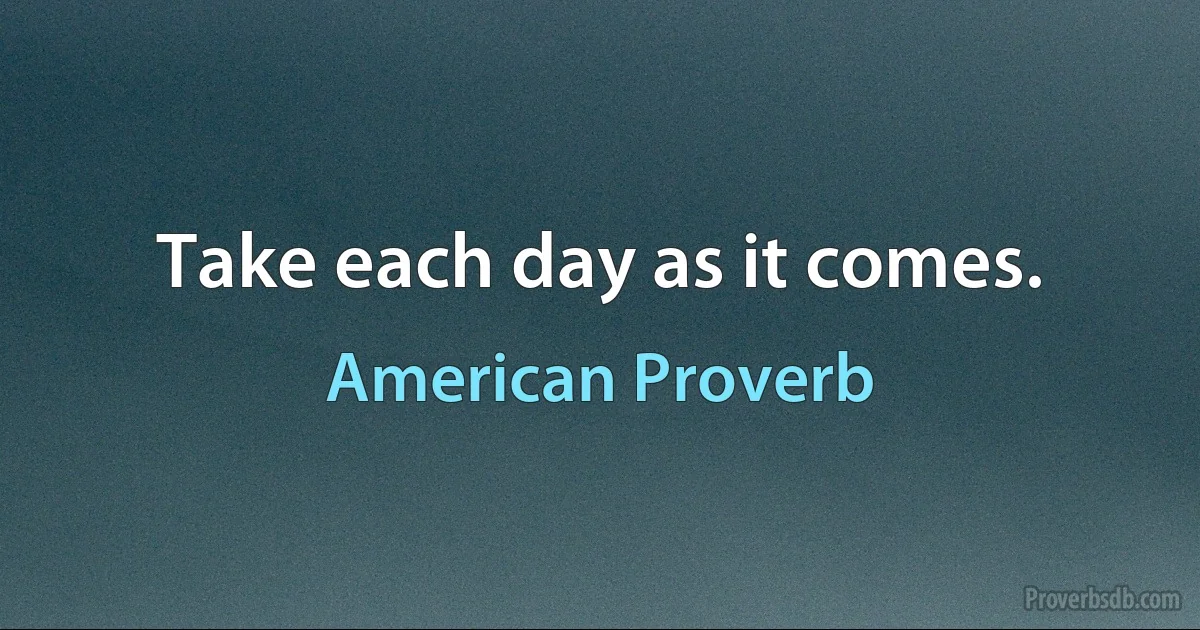 Take each day as it comes.

American Proverb

Proverbsdb.com